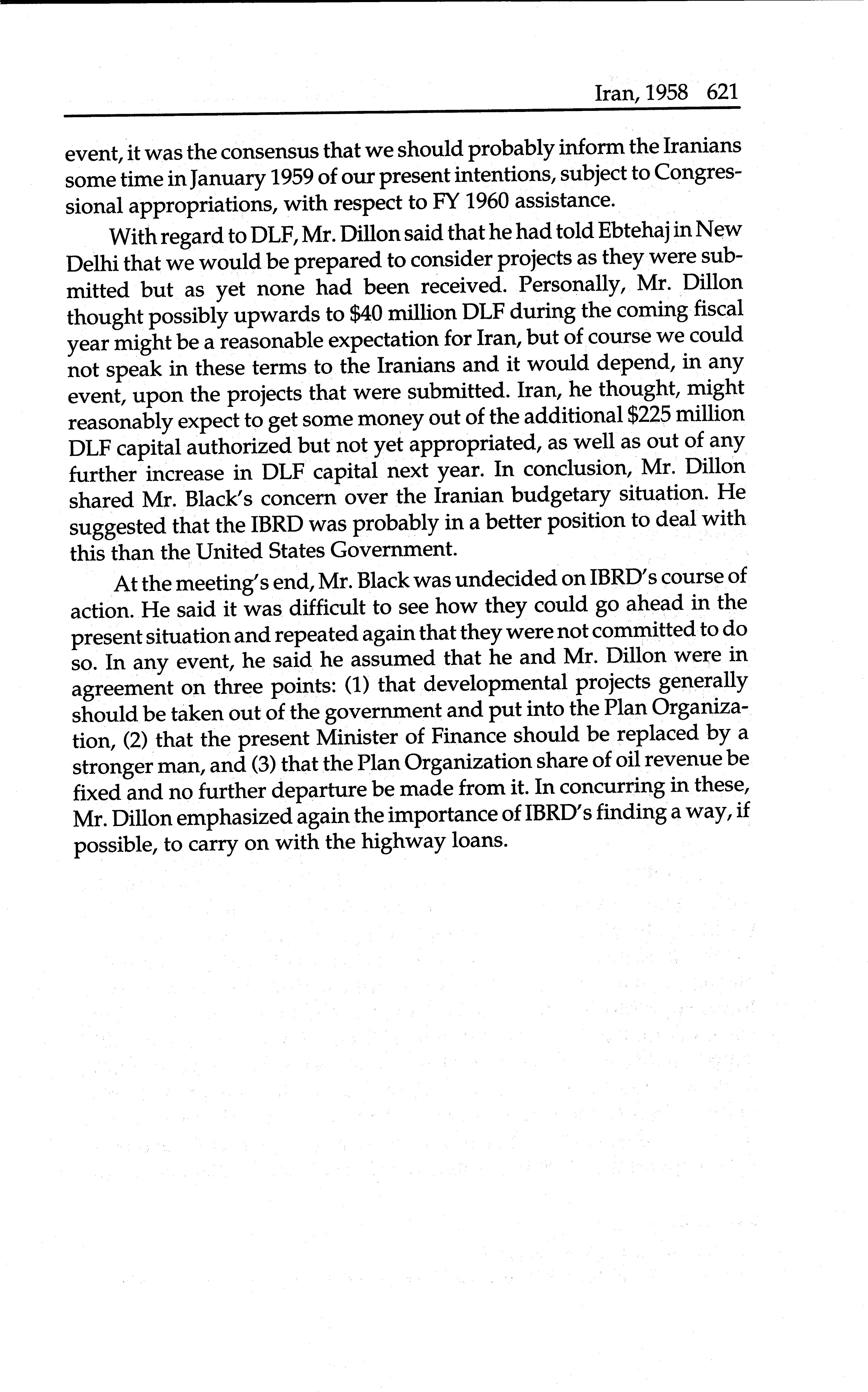 Iran, 1958 621

event, it was the consensus that we should probably inform the Iranians some time in January 1959 of our present intentions, subject to Congressional appropriations, with respect to FY 1960 assistance.

With regard to DLF, Mr. Dillon said that he had told Ebtehaj in New Delhi that we would be prepared to consider projects as they were submitted but as yet none had been received. Personally, Mr. Dillon thought possibly upwards to \$40 million DLF during the coming fiscal year might be a reasonable expectation for Iran, but of course we could not speak in these terms to the Iranians and it would depend, in any event, upon the projects that were submitted. Iran, he thought, might reasonably expect to get some money out of the additional \$225 million DLF capital authorized but not yet appropriated, as well as out of any further increase in DLF capital next year. In conclusion, Mr. Dillon shared Mr. Black's concern over the Iranian budgetary situation. He suggested that the IBRD was probably in a better position to deal with this than the United States Government.

At the meeting's end, Mr. Black was undecided on IBRD's course of action. He said it was difficult to see how they could go ahead in the present situation and repeated again that they were not committed to do so. In any event, he said he assumed that he and Mr. Dillon were in agreement on three points: (1) that developmental projects generally should be taken out of the government and put into the Plan Organization, (2) that the present Minister of Finance should be replaced by a stronger man, and (3) that the Plan Organization share of oil revenue be fixed and no further departure be made from it. In concurring in these, Mr. Dillon emphasized again the importance of IBRD's finding a way, if possible, to carry on with the highway loans.